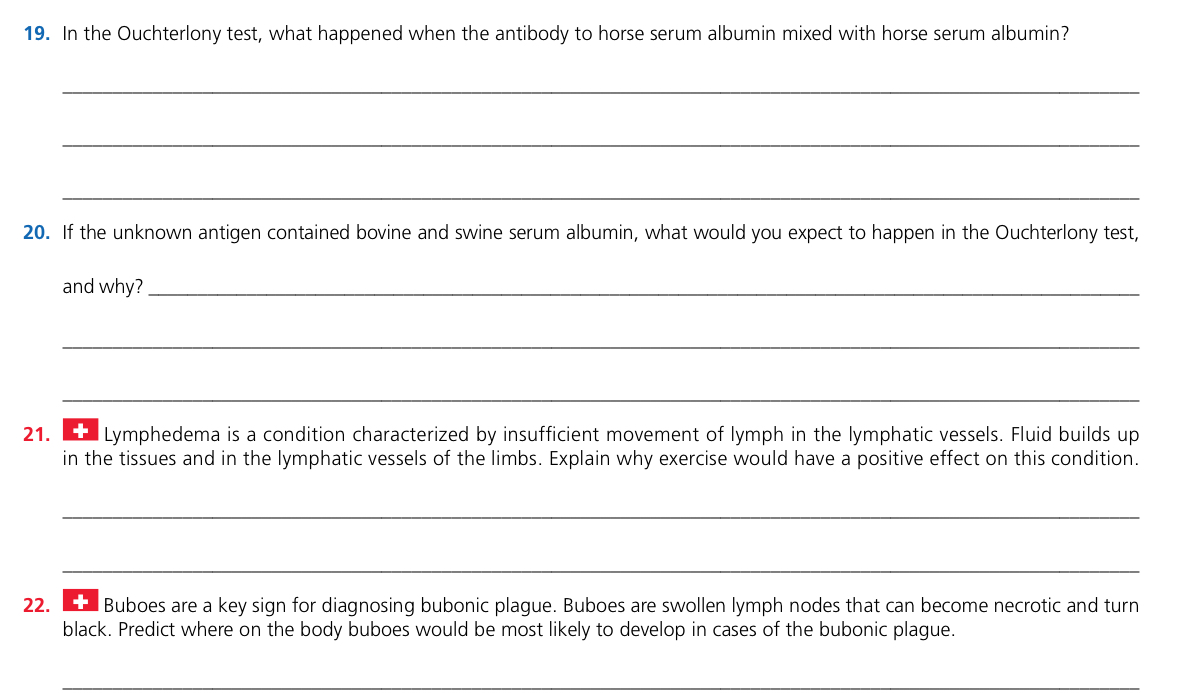 19. In the Ouchterlony test, what happened when the antibody to horse serum albumin mixed with horse serum albumin?

20. If the unknown antigen contained bovine and swine serum albumin, what would you expect to happen in the Ouchterlony test, and why?

21. Lymphedema is a condition characterized by insufficient movement of lymph in the lymphatic vessels. Fluid builds up in the tissues and in the lymphatic vessels of the limbs. Explain why exercise would have a positive effect on this condition.

22. Buboes are a key sign for diagnosing bubonic plague. Buboes are swollen lymph nodes that can become necrotic and turn black. Predict where on the body buboes would be most likely to develop in cases of the bubonic plague.